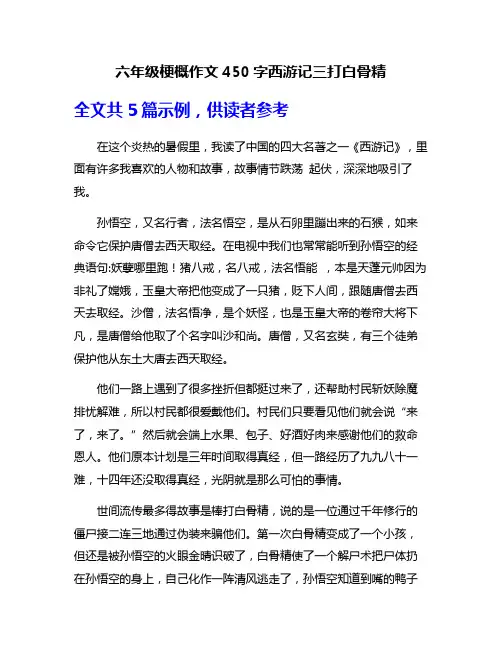 六年级梗概作文 450 字西游记三打白骨精

全文共 5 篇示例，供读者参考

在这个炎热的暑假里，我读了中国的四大名著之一《西游记》，里面有许多我喜欢的人物和故事，故事情节跌荡 起伏，深深地吸引了我。

孙悟空，又名行者，法名悟空，是从石卵里蹦出来的石猴，如来命令它保护唐僧去西天取经。在电视中我们也常常能听到孙悟空的经典语句:妖孽哪里跑！猪八戒，名八戒，法名悟能 ，本是天蓬元帅因为非礼了嫦娥，玉皇大帝把他变成了一只猪，贬下人间，跟随唐僧去西天去取经。沙僧，法名悟净，是个妖怪，也是玉皇大帝的卷帘大将下凡，是唐僧给他取了个名字叫沙和尚。唐僧，又名玄奘，有三个徒弟保护他从东土大唐去西天取经。

他们一路上遇到了很多挫折但都挺过来了，还帮助村民斩妖除魔排忧解难，所以村民都很爱戴他们。村民们只要看见他们就会说“来了，来了。”然后就会端上水果、包子、好酒好肉来感谢他们的救命恩人。他们原本计划是三年时间取得真经，但一路经历了九九八十一难，十四年还没取得真经，光阴就是那么可怕的事情。

世间流传最多得故事是棒打白骨精，说的是一位通过千年修行的僵尸接二连三地通过伪装来骗他们。第一次白骨精变成了一个小孩，但还是被孙悟空的火眼金睛识破了，白骨精使了一个解尸术把尸体扔在孙悟空的身上，自己化作一阵清风逃走了，孙悟空知道到嘴的鸭子